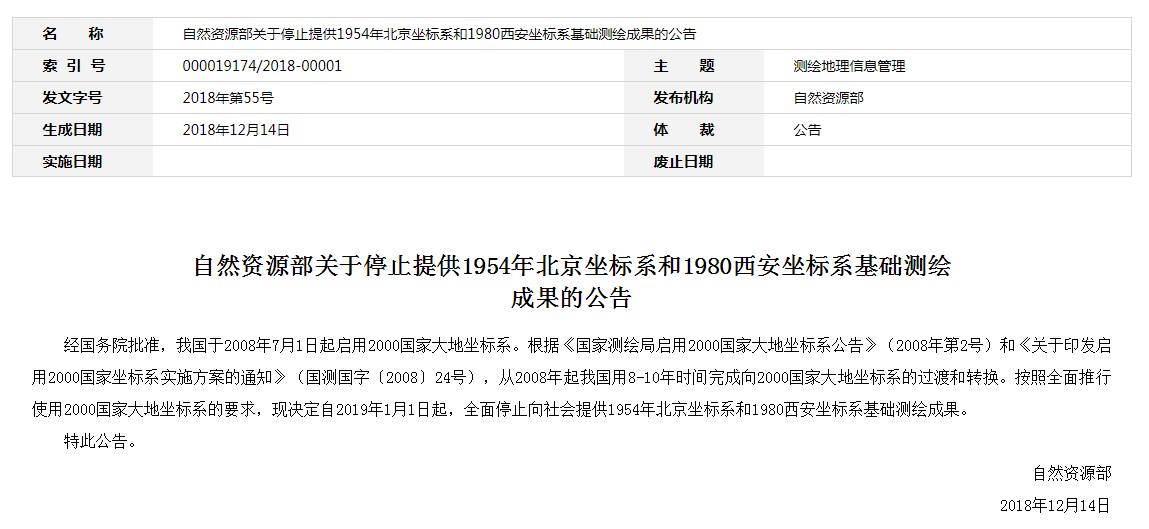 | 名　　称 | 自然资源部关于停止提供1954年北京坐标系和1980西安坐标系基础测绘成果的公告 | | |
|---|---|---|---|
| 索 引 号 | 000019174/2018-00001 | 主　　题 | 测绘地理信息管理 |
| 发文字号 | 2018年第55号 | 发布机构 | 自然资源部 |
| 生成日期 | 2018年12月14日 | 体　　裁 | 公告 |
| 实施日期 | | 废止日期 | |

自然资源部关于停止提供1954年北京坐标系和1980西安坐标系基础测绘成果的公告

经国务院批准，我国于2008年7月1日起启用2000国家大地坐标系。根据《国家测绘局启用2000国家大地坐标系公告》（2008年第2号）和《关于印发启用2000国家坐标系实施方案的通知》（国测国字〔2008〕24号），从2008年起我国用8-10年时间完成向2000国家大地坐标系的过渡和转换。按照全面推行使用2000国家大地坐标系的要求，现决定自2019年1月1日起，全面停止向社会提供1954年北京坐标系和1980西安坐标系基础测绘成果。

特此公告。

自然资源部

2018年12月14日